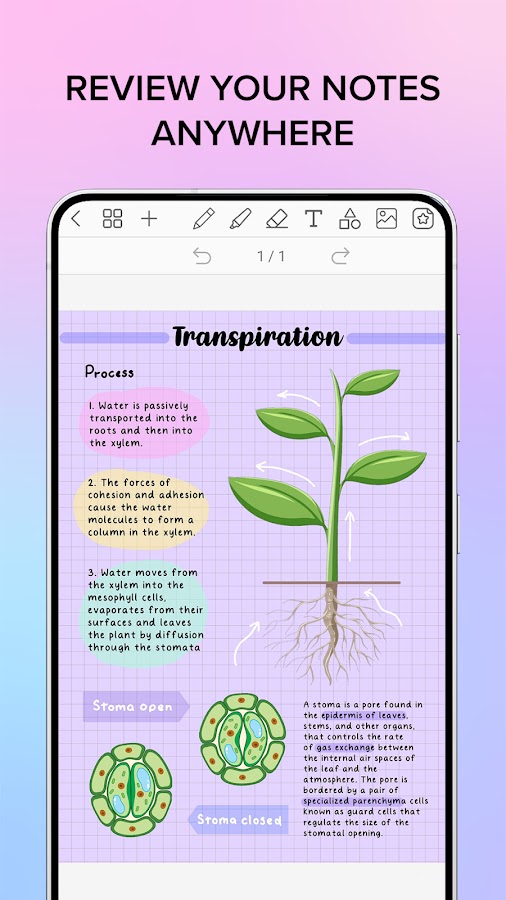 REVIEW YOUR NOTES ANYWHERE

1 / 1

Transpiration

Process

1. Water is passively transported into the roots and then into the xylem.

2. The forces of cohesion and adhesion cause the water molecules to form a column in the xylem.

3. Water moves from the xylem into the mesophyll cells, evaporates from their surfaces and leaves the plant by diffusion through the stomata

Stoma open

Stoma closed

A stoma is a pore found in the epidermis of leaves, stems, and other organs, that controls the rate of gas exchange between the internal air spaces of the leaf and the atmosphere. The pore is bordered by a pair of specialized parenchyma cells known as guard cells that regulate the size of the stomatal opening.